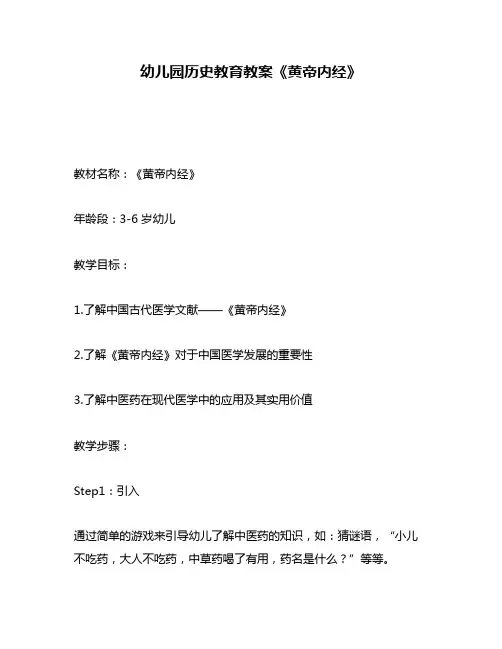 幼儿园历史教育教案《黄帝内经》

教材名称：《黄帝内经》

年龄段：3-6 岁幼儿

教学目标：

1.了解中国古代医学文献——《黄帝内经》

2.了解《黄帝内经》对于中国医学发展的重要性

3.了解中医药在现代医学中的应用及其实用价值

教学步骤：

Step1：引入

通过简单的游戏来引导幼儿了解中医药的知识，如：猜谜语，“小儿不吃药，大人不吃药，中草药喝了有用，药名是什么？”等等。